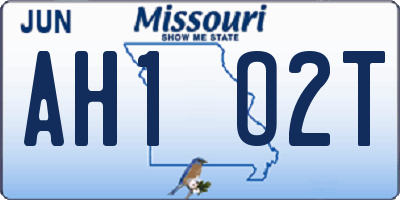 JUN

Missouri
SHOW ME STATE

AH1 02T